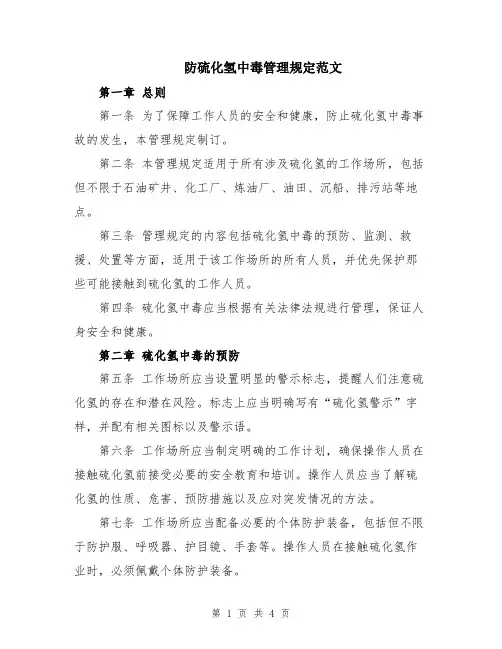 防硫化氢中毒管理规定范文

第一章 总则

第一条 为了保障工作人员的安全和健康，防止硫化氢中毒事故的发生，本管理规定制订。

第二条 本管理规定适用于所有涉及硫化氢的工作场所，包括但不限于石油矿井、化工厂、炼油厂、油田、沉船、排污站等地点。

第三条 管理规定的内容包括硫化氢中毒的预防、监测、救援、处置等方面，适用于该工作场所的所有人员，并优先保护那些可能接触到硫化氢的工作人员。

第四条 硫化氢中毒应当根据有关法律法规进行管理，保证人身安全和健康。

第二章 硫化氢中毒的预防

第五条 工作场所应当设置明显的警示标志，提醒人们注意硫化氢的存在和潜在风险。标志上应当明确写有“硫化氢警示”字样，并配有相关图标以及警示语。

第六条 工作场所应当制定明确的工作计划，确保操作人员在接触硫化氢前接受必要的安全教育和培训。操作人员应当了解硫化氢的性质、危害、预防措施以及应对突发情况的方法。

第七条 工作场所应当配备必要的个体防护装备，包括但不限于防护服、呼吸器、护目镜、手套等。操作人员在接触硫化氢作业时，必须佩戴个体防护装备。

第 1 页 共 4 页